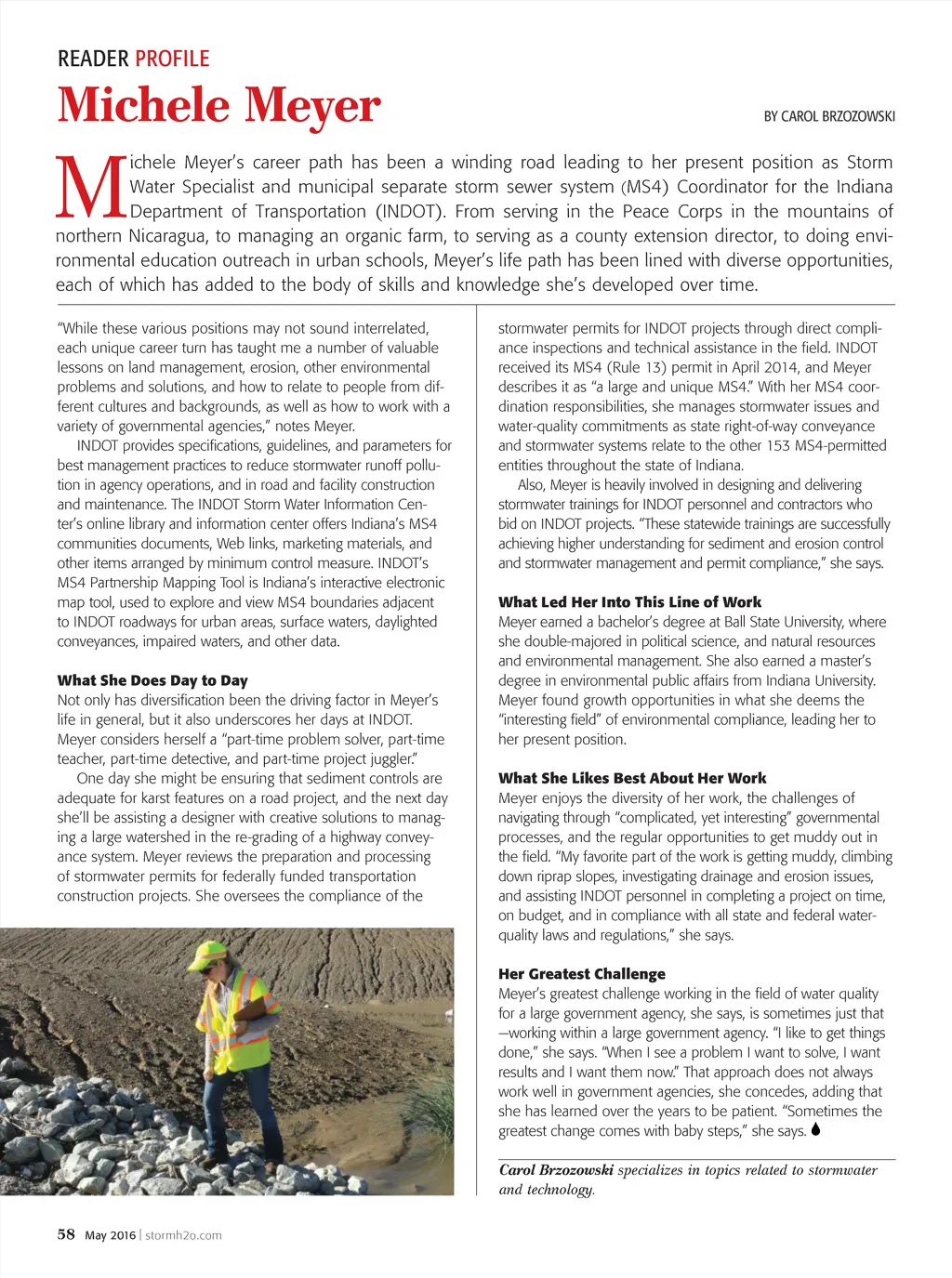 READER PROFILE

Michele Meyer

BY CAROL BRZOZOWSKI

Michele Meyer's career path has been a winding road leading to her present position as Storm Water Specialist and municipal separate storm sewer system (MS4) Coordinator for the Indiana Department of Transportation (INDOT). From serving in the Peace Corps in the mountains of northern Nicaragua, to managing an organic farm, to serving as a county extension director, to doing environmental education outreach in urban schools, Meyer's life path has been lined with diverse opportunities, each of which has added to the body of skills and knowledge she's developed over time.

"While these various positions may not sound interrelated, each unique career turn has taught me a number of valuable lessons on land management, erosion, other environmental problems and solutions, and how to relate to people from different cultures and backgrounds, as well as how to work with a variety of governmental agencies," notes Meyer.

INDOT provides specifications, guidelines, and parameters for best management practices to reduce stormwater runoff pollution in agency operations, and in road and facility construction and maintenance. The INDOT Storm Water Information Center's online library and information center offers Indiana's MS4 communities documents, Web links, marketing materials, and other items arranged by minimum control measure. INDOT's MS4 Partnership Mapping Tool is Indiana's interactive electronic map tool, used to explore and view MS4 boundaries adjacent to INDOT roadways for urban areas, surface waters, daylighted conveyances, impaired waters, and other data.

What She Does Day to Day
Not only has diversification been the driving factor in Meyer's life in general, but it also underscores her days at INDOT. Meyer considers herself a "part-time problem solver, part-time teacher, part-time detective, and part-time project juggler."

One day she might be ensuring that sediment controls are adequate for karst features on a road project, and the next day she'll be assisting a designer with creative solutions to managing a large watershed in the re-grading of a highway conveyance system. Meyer reviews the preparation and processing of stormwater permits for federally funded transportation construction projects. She oversees the compliance of the stormwater permits for INDOT projects through direct compliance inspections and technical assistance in the field. INDOT received its MS4 (Rule 13) permit in April 2014, and Meyer describes it as "a large and unique MS4." With her MS4 coordination responsibilities, she manages stormwater issues and water-quality commitments as state right-of-way conveyance and stormwater systems relate to the other 153 MS4-permitted entities throughout the state of Indiana.

Also, Meyer is heavily involved in designing and delivering stormwater trainings for INDOT personnel and contractors who bid on INDOT projects. "These statewide trainings are successfully achieving higher understanding for sediment and erosion control and stormwater management and permit compliance," she says.

What Led Her Into This Line of Work
Meyer earned a bachelor's degree at Ball State University, where she double-majored in political science, and natural resources and environmental management. She also earned a master's degree in environmental public affairs from Indiana University. Meyer found growth opportunities in what she deems the "interesting field" of environmental compliance, leading her to her present position.

What She Likes Best About Her Work
Meyer enjoys the diversity of her work, the challenges of navigating through "complicated, yet interesting" governmental processes, and the regular opportunities to get muddy out in the field. "My favorite part of the work is getting muddy, climbing down riprap slopes, investigating drainage and erosion issues, and assisting INDOT personnel in completing a project on time, on budget, and in compliance with all state and federal water-quality laws and regulations," she says.

Her Greatest Challenge
Meyer's greatest challenge working in the field of water quality for a large government agency, she says, is sometimes just that —working within a large government agency. "I like to get things done," she says. "When I see a problem I want to solve, I want results and I want them now." That approach does not always work well in government agencies, she concedes, adding that she has learned over the years to be patient. "Sometimes the greatest change comes with baby steps," she says.

Carol Brzozowski specializes in topics related to stormwater and technology.

58 May 2016 | stormh2o.com